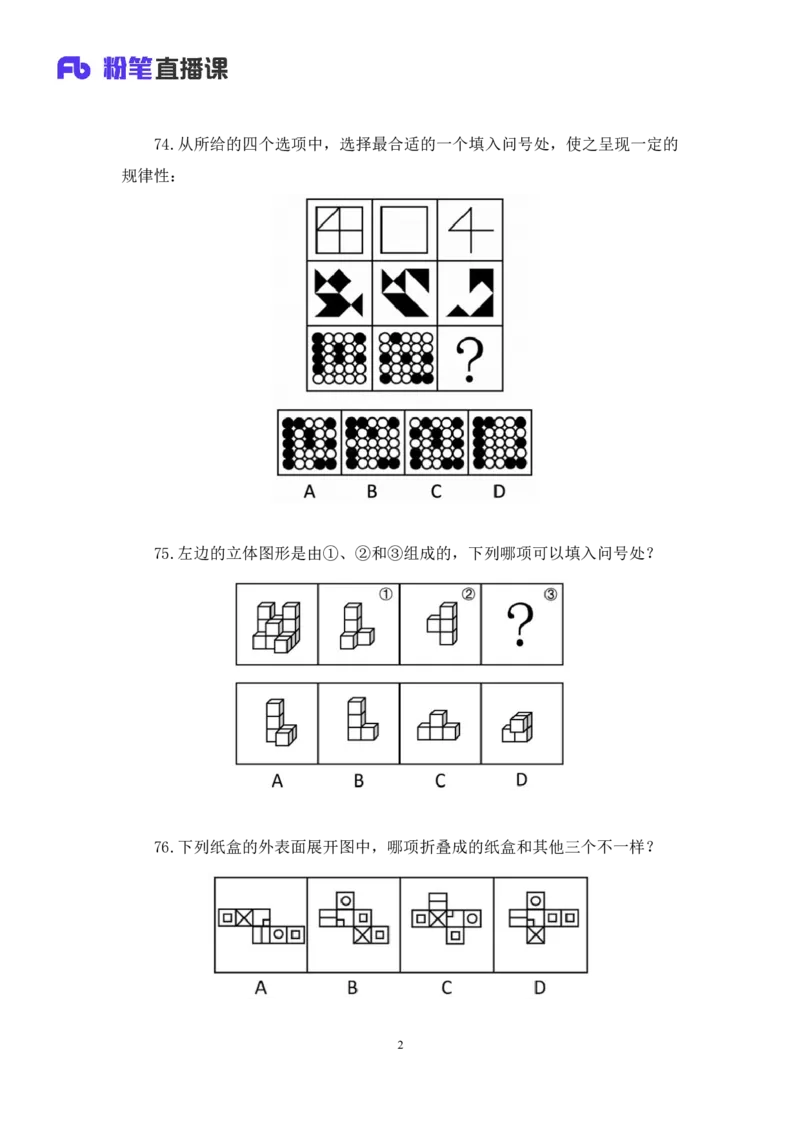 Fb 粉笔直播课

74.从所给的四个选项中，选择最合适的一个填入问号处，使之呈现一定的规律性：

?

A B C D

75.左边的立体图形是由①、②和③组成的，下列哪项可以填入问号处？

① ② ? ③

A B C D

76.下列纸盒的外表面展开图中，哪项折叠成的纸盒和其他三个不一样？

A B C D

2